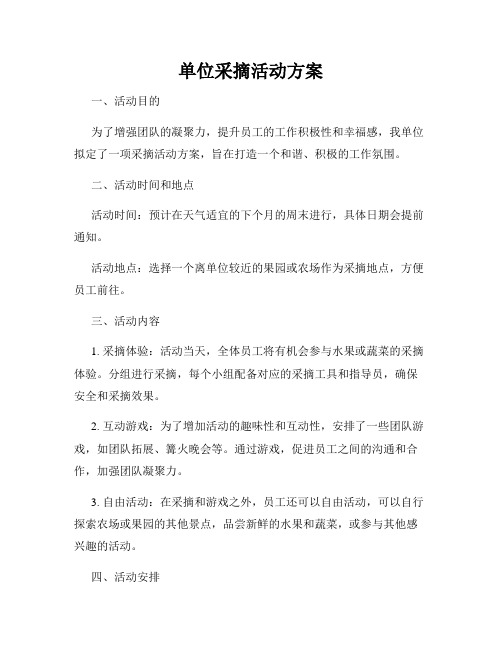 单位采摘活动方案

一、活动目的

为了增强团队的凝聚力，提升员工的工作积极性和幸福感，我单位拟定了一项采摘活动方案，旨在打造一个和谐、积极的工作氛围。

二、活动时间和地点

活动时间：预计在天气适宜的下个月的周末进行，具体日期会提前通知。

活动地点：选择一个离单位较近的果园或农场作为采摘地点，方便员工前往。

三、活动内容

1. 采摘体验：活动当天，全体员工将有机会参与水果或蔬菜的采摘体验。分组进行采摘，每个小组配备对应的采摘工具和指导员，确保安全和采摘效果。

2. 互动游戏：为了增加活动的趣味性和互动性，安排了一些团队游戏，如团队拓展、篝火晚会等。通过游戏，促进员工之间的沟通和合作，加强团队凝聚力。

3. 自由活动：在采摘和游戏之外，员工还可以自由活动，可以自行探索农场或果园的其他景点，品尝新鲜的水果和蔬菜，或参与其他感兴趣的活动。

四、活动安排